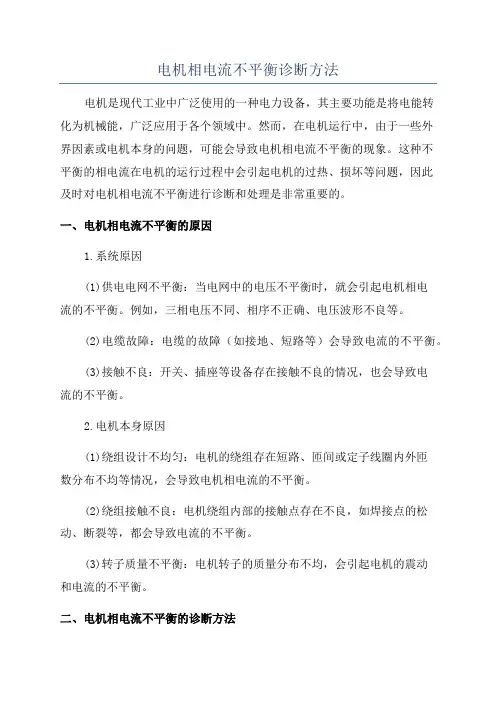 电机相电流不平衡诊断方法

电机是现代工业中广泛使用的一种电力设备，其主要功能是将电能转化为机械能，广泛应用于各个领域中。然而，在电机运行中，由于一些外界因素或电机本身的问题，可能会导致电机相电流不平衡的现象。这种不平衡的相电流在电机的运行过程中会引起电机的过热、损坏等问题，因此及时对电机相电流不平衡进行诊断和处理是非常重要的。

一、电机相电流不平衡的原因

1.系统原因

(1)供电电网不平衡：当电网中的电压不平衡时，就会引起电机相电流的不平衡。例如，三相电压不同、相序不正确、电压波形不良等。

(2)电缆故障：电缆的故障（如接地、短路等）会导致电流的不平衡。

(3)接触不良：开关、插座等设备存在接触不良的情况，也会导致电流的不平衡。

2.电机本身原因

(1)绕组设计不均匀：电机的绕组存在短路、匝间或定子线圈内外匝数分布不均等情况，会导致电机相电流的不平衡。

(2)绕组接触不良：电机绕组内部的接触点存在不良，如焊接点的松动、断裂等，都会导致电流的不平衡。

(3)转子质量不平衡：电机转子的质量分布不均，会引起电机的震动和电流的不平衡。

二、电机相电流不平衡的诊断方法